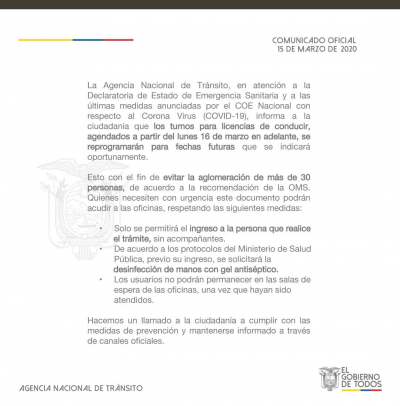 COMUNICADO OFICIAL
15 DE MARZO DE 2020

La Agencia Nacional de Tránsito, en atención a la Declaratoria de Estado de Emergencia Sanitaria y a las últimas medidas anunciadas por el COE Nacional con respecto al Corona Virus (COVID-19), informa a la ciudadanía que los turnos para licencias de conducir, agendados a partir del lunes 16 de marzo en adelante, se reprogramarán para fechas futuras que se indicará oportunamente.

Esto con el fin de evitar la aglomeración de más de 30 personas, de acuerdo a la recomendación de la OMS. Quienes necesiten con urgencia este documento podrán acudir a las oficinas, respetando las siguientes medidas:

• Solo se permitirá el ingreso a la persona que realice el trámite, sin acompañantes.
• De acuerdo a los protocolos del Ministerio de Salud Pública, previo su ingreso, se solicitará la desinfección de manos con gel antiséptico.
• Los usuarios no podrán permanecer en las salas de espera de las oficinas, una vez que hayan sido atendidos.

Hacemos un llamado a la ciudadanía a cumplir con las medidas de prevención y mantenerse informado a través de canales oficiales.

AGENCIA NACIONAL DE TRÁNSITO

EL GOBIERNO DE TODOS